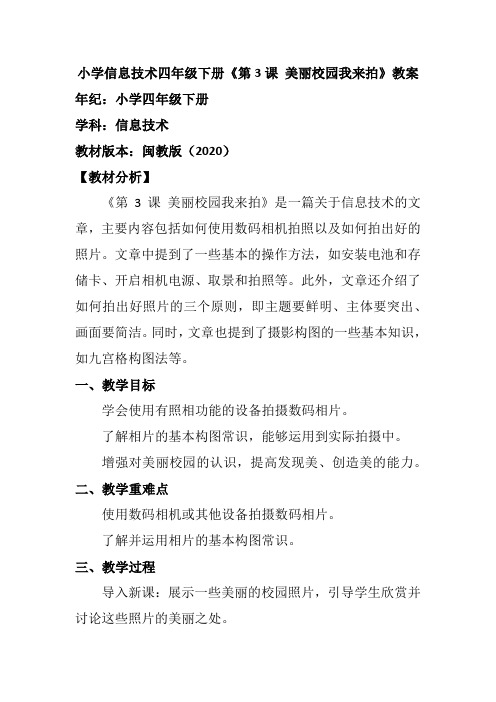 小学信息技术四年级下册《第 3 课 美丽校园我来拍》教案

年纪：小学四年级下册

学科：信息技术

教材版本：闽教版（2020）

【教材分析】

《第 3 课 美丽校园我来拍》是一篇关于信息技术的文章，主要内容包括如何使用数码相机拍照以及如何拍出好的照片。文章中提到了一些基本的操作方法，如安装电池和存储卡、开启相机电源、取景和拍照等。此外，文章还介绍了如何拍出好照片的三个原则，即主题要鲜明、主体要突出、画面要简洁。同时，文章也提到了摄影构图的一些基本知识，如九宫格构图法等。

一、教学目标

学会使用有照相功能的设备拍摄数码相片。

了解相片的基本构图常识，能够运用到实际拍摄中。

增强对美丽校园的认识，提高发现美、创造美的能力。

二、教学重难点

使用数码相机或其他设备拍摄数码相片。

了解并运用相片的基本构图常识。

三、教学过程

导入新课：展示一些美丽的校园照片，引导学生欣赏并讨论这些照片的美丽之处。